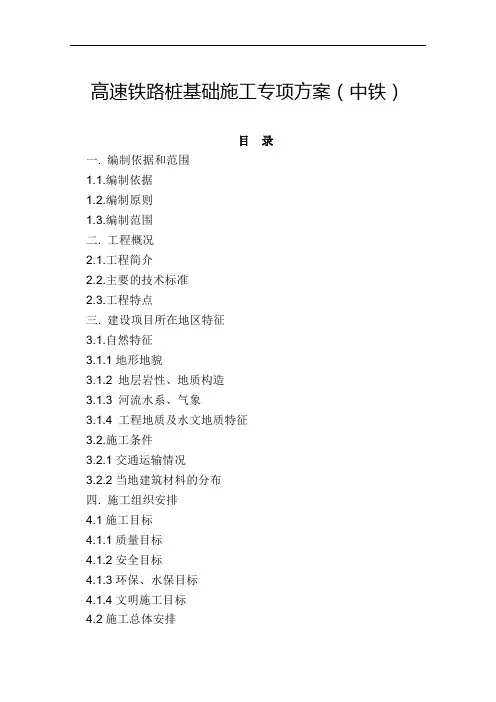 高速铁路桩基础施工专项方案（中铁）

目 录

一. 编制依据和范围
1.1.编制依据
1.2.编制原则
1.3.编制范围
二. 工程概况
2.1.工程简介
2.2.主要的技术标准
2.3.工程特点
三. 建设项目所在地区特征
3.1.自然特征
3.1.1 地形地貌
3.1.2 地层岩性、地质构造
3.1.3 河流水系、气象
3.1.4 工程地质及水文地质特征
3.2.施工条件
3.2.1 交通运输情况
3.2.2 当地建筑材料的分布
四. 施工组织安排
4.1 施工目标
4.1.1 质量目标
4.1.2 安全目标
4.1.3 环保、水保目标
4.1.4 文明施工目标
4.2 施工总体安排